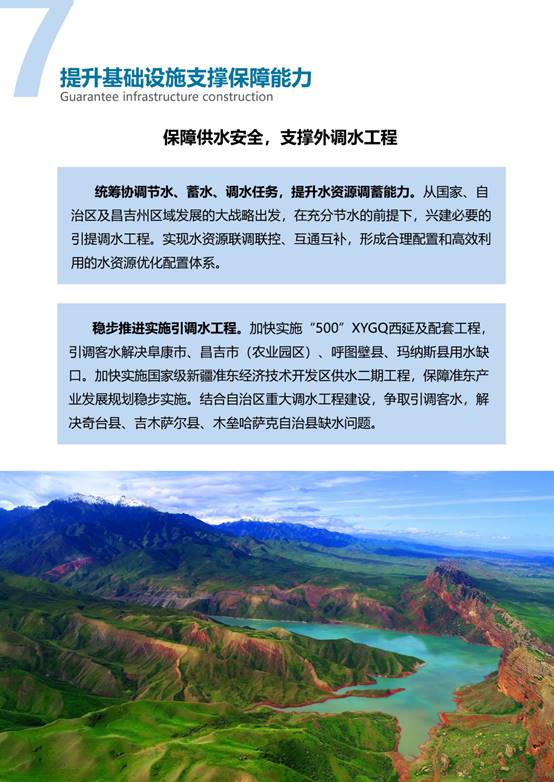 7

提升基础设施支撑保障能力
Guarantee infrastructure construction

保障供水安全，支撑外调水工程

统筹协调节水、蓄水、调水任务，提升水资源调蓄能力。从国家、自治区及昌吉州区域发展的大战略出发，在充分节水的前提下，兴建必要的引提调水工程。实现水资源联调联控、互通互补，形成合理配置和高效利用的水资源优化配置体系。

稳步推进实施引调水工程。加快实施“500”XYGQ西延及配套工程，引调客水解决阜康市、昌吉市（农业园区）、呼图壁县、玛纳斯县用水缺口。加快实施国家级新疆准东经济技术开发区供水二期工程，保障准东产业发展规划稳步实施。结合自治区重大调水工程建设，争取引调客水，解决奇台县、吉木萨尔县、木垒哈萨克自治县缺水问题。